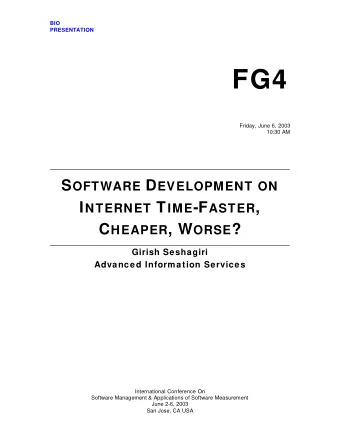 BIO
PRESENTATION

FG4

Friday, June 6, 2003
10:30 AM

SOFTWARE DEVELOPMENT ON INTERNET TIME-FASTER, CHEAPER, WORSE?

Girish Seshagiri
Advanced Information Services

International Conference On
Software Management & Applications of Software Measurement
June 2-6, 2003
San Jose, CA USA